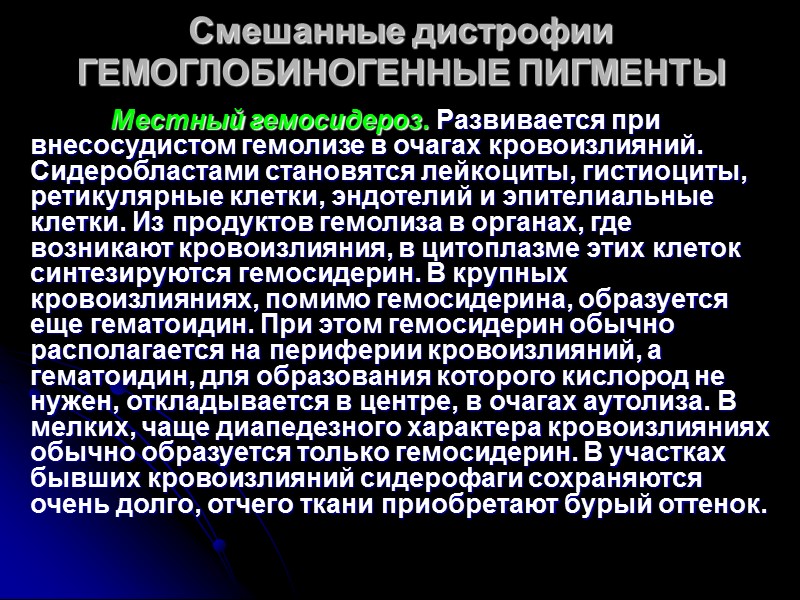 Смешанные дистрофии
ГЕМОГЛОБИНОГЕННЫЕ ПИГМЕНТЫ

Местный гемосидероз. Развивается при внесосудистом гемолизе в очагах кровоизлияний. Сидеробластами становятся лейкоциты, гистиоциты, ретикулярные клетки, эндотелий и эпителиальные клетки. Из продуктов гемолиза в органах, где возникают кровоизлияния, в цитоплазме этих клеток синтезируются гемосидерин. В крупных кровоизлияниях, помимо гемосидерина, образуется еще гематоидин. При этом гемосидерин обычно располагается на периферии кровоизлияний, а гематоидин, для образования которого кислород не нужен, откладывается в центре, в очагах аутолиза. В мелких, чаще диапедезного характера кровоизлияниях обычно образуется только гемосидерин. В участках бывших кровоизлияний сидерофаги сохраняются очень долго, отчего ткани приобретают бурый оттенок.